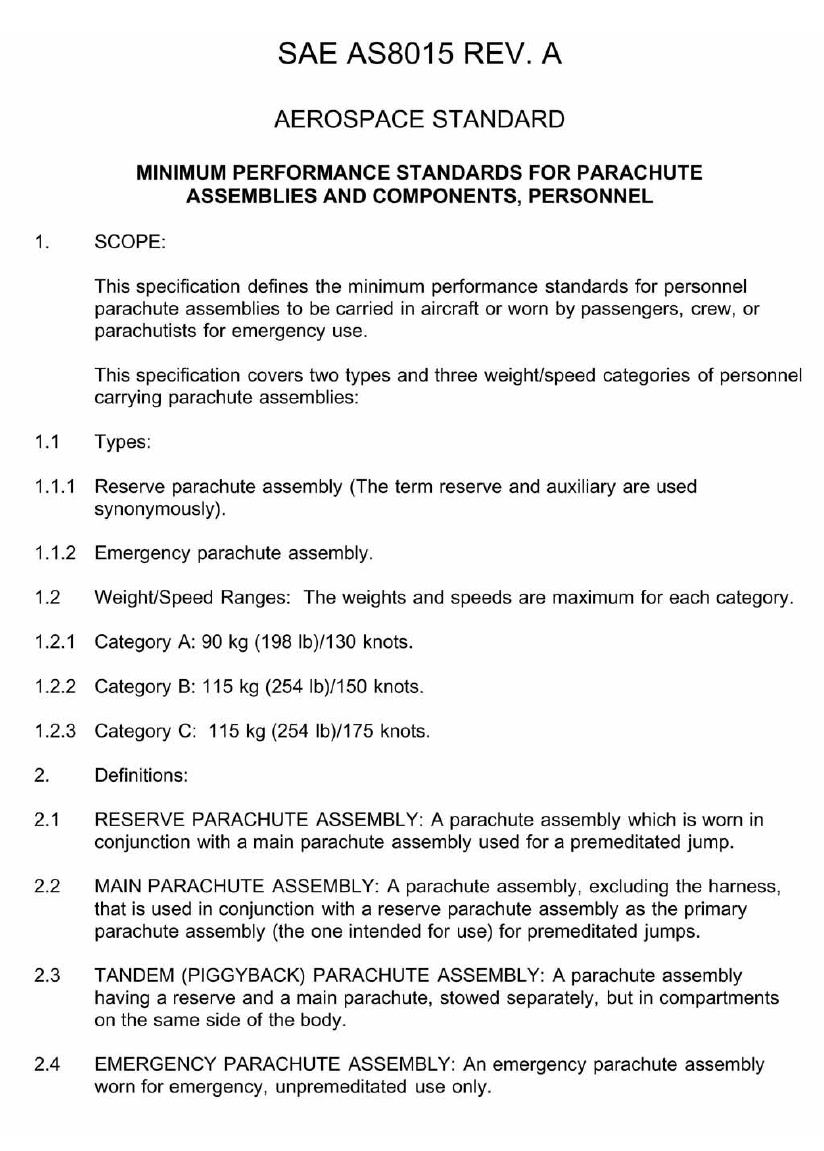 SAE AS8015 REV. A

AEROSPACE STANDARD

MINIMUM PERFORMANCE STANDARDS FOR PARACHUTE ASSEMBLIES AND COMPONENTS, PERSONNEL

1. SCOPE:

This specification defines the minimum performance standards for personnel parachute assemblies to be carried in aircraft or worn by passengers, crew, or parachutists for emergency use.

This specification covers two types and three weight/speed categories of personnel carrying parachute assemblies:

1.1 Types:

1.1.1 Reserve parachute assembly (The term reserve and auxiliary are used synonymously).

1.1.2 Emergency parachute assembly.

1.2 Weight/Speed Ranges: The weights and speeds are maximum for each category.

1.2.1 Category A: 90 kg (198 lb)/130 knots.

1.2.2 Category B: 115 kg (254 lb)/150 knots.

1.2.3 Category C: 115 kg (254 lb)/175 knots.

2. Definitions:

2.1 RESERVE PARACHUTE ASSEMBLY: A parachute assembly which is worn in conjunction with a main parachute assembly used for a premeditated jump.

2.2 MAIN PARACHUTE ASSEMBLY: A parachute assembly, excluding the harness, that is used in conjunction with a reserve parachute assembly as the primary parachute assembly (the one intended for use) for premeditated jumps.

2.3 TANDEM (PIGGYBACK) PARACHUTE ASSEMBLY: A parachute assembly having a reserve and a main parachute, stowed separately, but in compartments on the same side of the body.

2.4 EMERGENCY PARACHUTE ASSEMBLY: An emergency parachute assembly worn for emergency, unpremeditated use only.